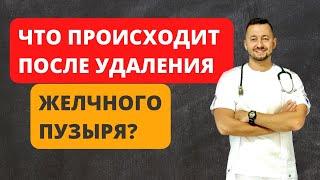 ЧТО ПРОИСХОДИТ ПОСЛЕ УДАЛЕНИЯ

ЖЕЛЧНОГО ПУЗЫРЯ?